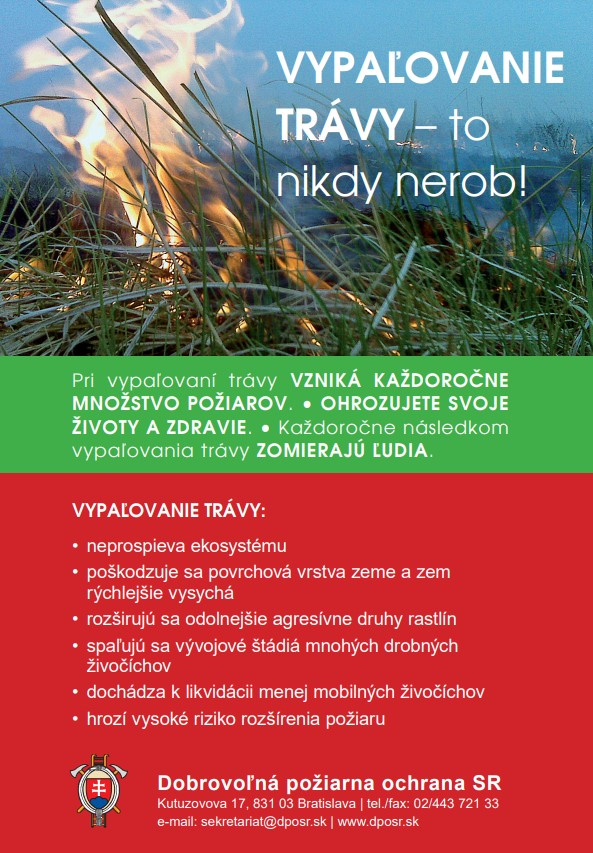 VYPAĽOVANIE TRÁVY – to nikdy nerob!

Pri vypaľovaní trávy VZNIKÁ KAŽDOROČNE MNOŽSTVO POŽIAROV. • OHROZUJETE SVOJE ŽIVOTY A ZDRAVIE. • Každoročne následkom vypaľovania trávy ZOMIERAJÚ ĽUDIA.

VYPAĽOVANIE TRÁVY:

• neprospieva ekosystému
• poškodzuje sa povrchová vrstva zeme a zem rýchlejšie vysychá
• rozširujú sa odolnejšie agresívne druhy rastlín
• spaľujú sa vývojové štádiá mnohých drobných živočíchov
• dochádza k likvidácii menej mobilných živočíchov
• hrozí vysoké riziko rozšírenia požiaru

Dobrovoľná požiarna ochrana SR
Kutuzovova 17, 831 03 Bratislava | tel./fax: 02/443 721 33
e-mail: sekretariat@dposr.sk | www.dposr.sk